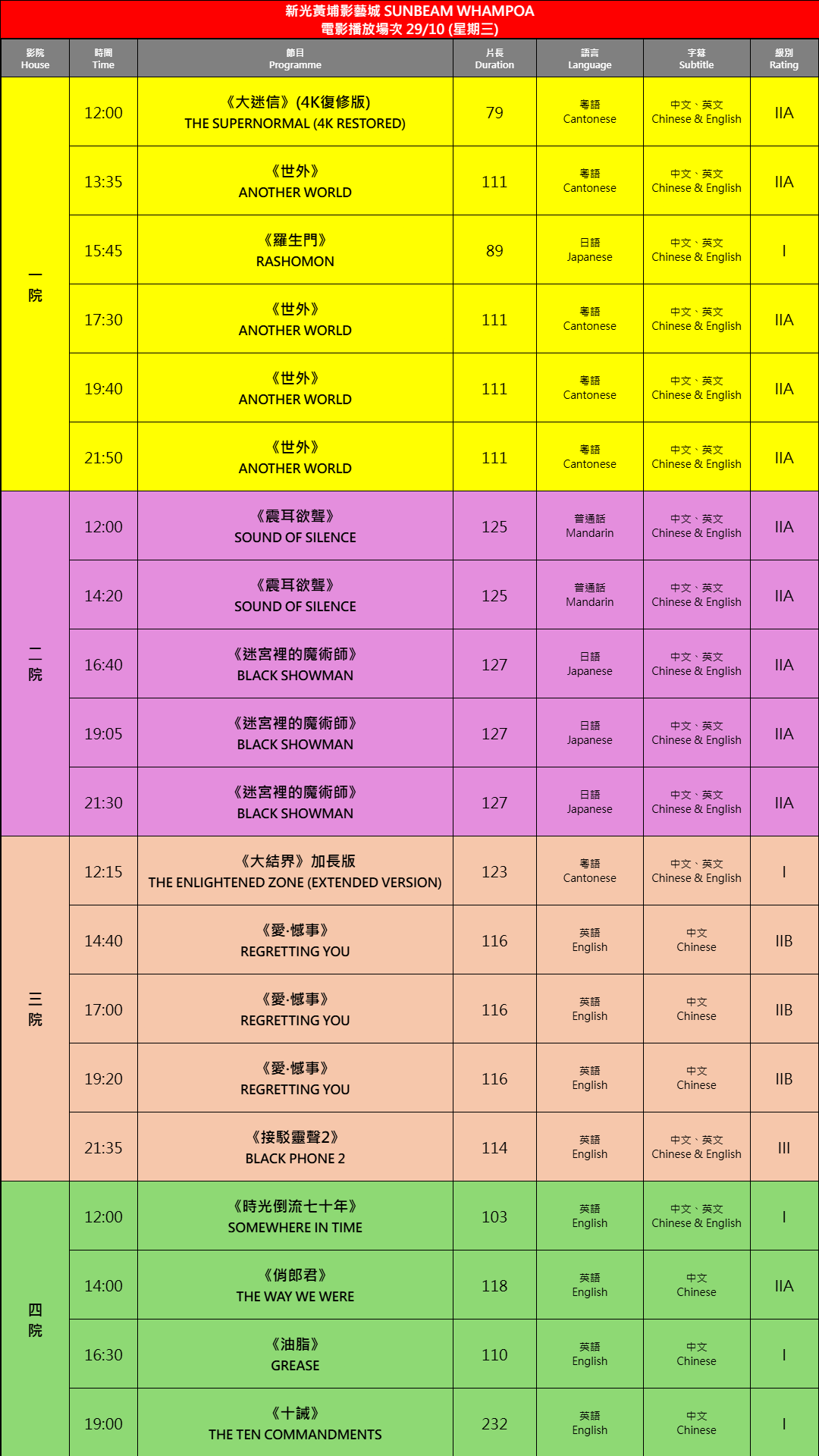 新光黃埔影藝城 SUNBEAM WHAMPOA
電影播放場次 29/10 (星期三)

| 影院 House | 時間 Time | 節目 Programme | 片長 Duration | 語言 Language | 字幕 Subtitle | 級別 Rating |
|---|---|---|---|---|---|---|
| 一院 | 12:00 | 《大迷信》(4K復修版) THE SUPERNORMAL (4K RESTORED) | 79 | 粵語 Cantonese | 中文、英文 Chinese & English | IIA |
| | 13:35 | 《世外》 ANOTHER WORLD | 111 | 粵語 Cantonese | 中文、英文 Chinese & English | IIA |
| | 15:45 | 《羅生門》 RASHOMON | 89 | 日語 Japanese | 中文、英文 Chinese & English | I |
| | 17:30 | 《世外》 ANOTHER WORLD | 111 | 粵語 Cantonese | 中文、英文 Chinese & English | IIA |
| | 19:40 | 《世外》 ANOTHER WORLD | 111 | 粵語 Cantonese | 中文、英文 Chinese & English | IIA |
| | 21:50 | 《世外》 ANOTHER WORLD | 111 | 粵語 Cantonese | 中文、英文 Chinese & English | IIA |
| 二院 | 12:00 | 《震耳欲聾》 SOUND OF SILENCE | 125 | 普通話 Mandarin | 中文、英文 Chinese & English | IIA |
| | 14:20 | 《震耳欲聾》 SOUND OF SILENCE | 125 | 普通話 Mandarin | 中文、英文 Chinese & English | IIA |
| | 16:40 | 《迷宮裡的魔術師》 BLACK SHOWMAN | 127 | 日語 Japanese | 中文、英文 Chinese & English | IIA |
| | 19:05 | 《迷宮裡的魔術師》 BLACK SHOWMAN | 127 | 日語 Japanese | 中文、英文 Chinese & English | IIA |
| | 21:30 | 《迷宮裡的魔術師》 BLACK SHOWMAN | 127 | 日語 Japanese | 中文、英文 Chinese & English | IIA |
| 三院 | 12:15 | 《大結界》加長版 THE ENLIGHTENED ZONE (EXTENDED VERSION) | 123 | 粵語 Cantonese | 中文、英文 Chinese & English | I |
| | 14:40 | 《愛·憾事》 REGRETTING YOU | 116 | 英語 English | 中文 Chinese | IIB |
| | 17:00 | 《愛·憾事》 REGRETTING YOU | 116 | 英語 English | 中文 Chinese | IIB |
| | 19:20 | 《愛·憾事》 REGRETTING YOU | 116 | 英語 English | 中文 Chinese | IIB |
| | 21:35 | 《接駁靈聲2》 BLACK PHONE 2 | 114 | 英語 English | 中文、英文 Chinese & English | III |
| 四院 | 12:00 | 《時光倒流七十年》 SOMEWHERE IN TIME | 103 | 英語 English | 中文、英文 Chinese & English | I |
| | 14:00 | 《俏郎君》 THE WAY WE WERE | 118 | 英語 English | 中文 Chinese | IIA |
| | 16:30 | 《油脂》 GREASE | 110 | 英語 English | 中文 Chinese | I |
| | 19:00 | 《十誡》 THE TEN COMMANDMENTS | 232 | 英語 English | 中文 Chinese | I |